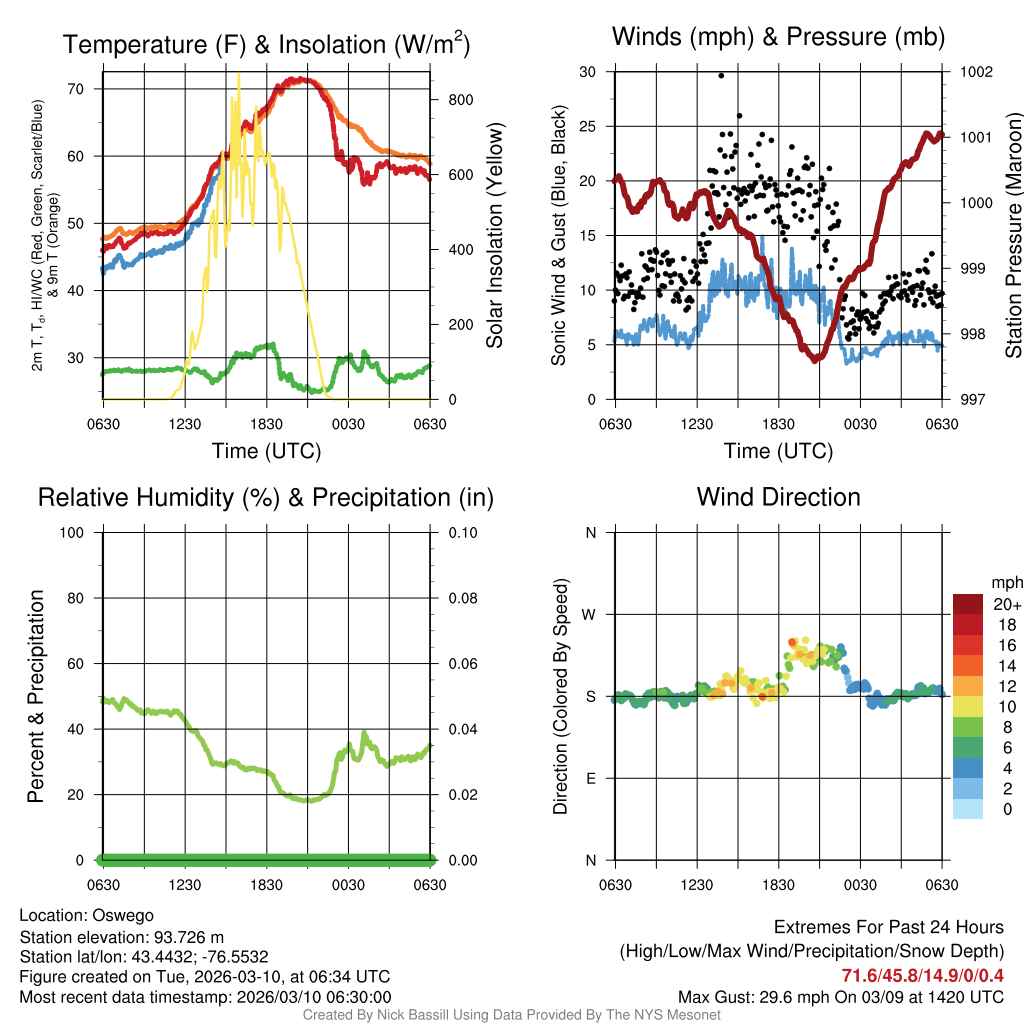 Temperature (F) & Insolation (W/m$^2$)

2m T, T$_d$, HI/WC (Red, Green, Scarlet/Blue) & 9m T (Orange)

70
60
50
40
30

800
600
400
200
0

Solar Insolation (Yellow)

0630 1230 1830 0030 0630
Time (UTC)

Winds (mph) & Pressure (mb)

Sonic Wind & Gust (Blue, Black)

30
25
20
15
10
5
0

1002
1001
1000
999
998
997

Station Pressure (Maroon)

0630 1230 1830 0030 0630
Time (UTC)

Relative Humidity (%) & Precipitation (in)

Percent & Precipitation

100
80
60
40
20
0

0.10
0.08
0.06
0.04
0.02
0.00

0630 1230 1830 0030 0630

Wind Direction

Direction (Colored By Speed)

N
W
S
E
N

mph
20+
18
16
14
12
10
8
6
4
2
0

0630 1230 1830 0030 0630

Location: Oswego
Station elevation: 93.726 m
Station lat/lon: 43.4432; -76.5532
Figure created on Tue, 2026-03-10, at 06:34 UTC
Most recent data timestamp: 2026/03/10 06:30:00

Extremes For Past 24 Hours
(High/Low/Max Wind/Precipitation/Snow Depth)
71.6/45.8/14.9/0/0.4
Max Gust: 29.6 mph On 03/09 at 1420 UTC

Created By Nick Bassill Using Data Provided By The NYS Mesonet